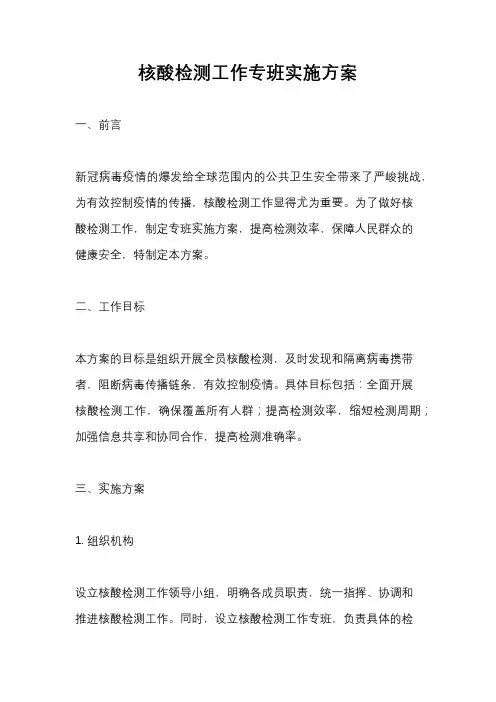 核酸检测工作专班实施方案

一、前言

新冠病毒疫情的爆发给全球范围内的公共卫生安全带来了严峻挑战，为有效控制疫情的传播，核酸检测工作显得尤为重要。为了做好核酸检测工作，制定专班实施方案，提高检测效率，保障人民群众的健康安全，特制定本方案。

二、工作目标

本方案的目标是组织开展全员核酸检测，及时发现和隔离病毒携带者，阻断病毒传播链条，有效控制疫情。具体目标包括：全面开展核酸检测工作，确保覆盖所有人群；提高检测效率，缩短检测周期；加强信息共享和协同合作，提高检测准确率。

三、实施方案

1. 组织机构

设立核酸检测工作领导小组，明确各成员职责，统一指挥、协调和推进核酸检测工作。同时，设立核酸检测工作专班，负责具体的检